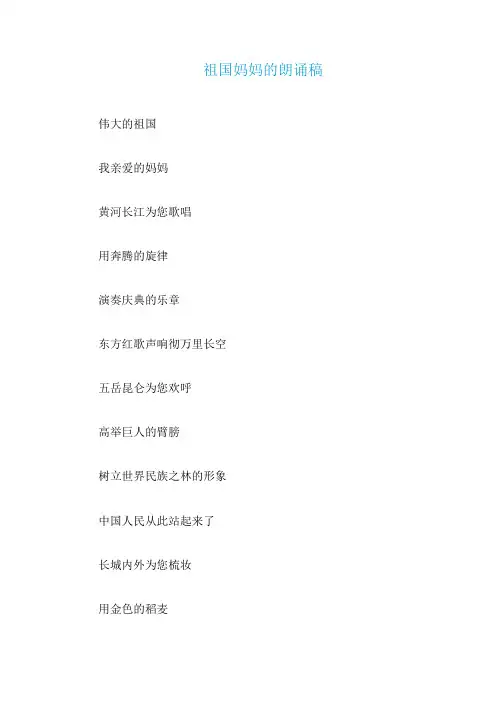 祖国妈妈的朗诵稿

伟大的祖国

我亲爱的妈妈

黄河长江为您歌唱

用奔腾的旋律

演奏庆典的乐章

东方红歌声响彻万里长空

五岳昆仑为您欢呼

高举巨人的臂膀

树立世界民族之林的形象

中国人民从此站起来了

长城内外为您梳妆

用金色的稻麦